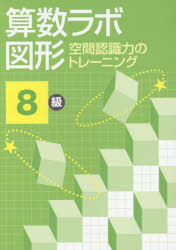 算数ラボ
図形 空間認識力のトレーニング

8 級